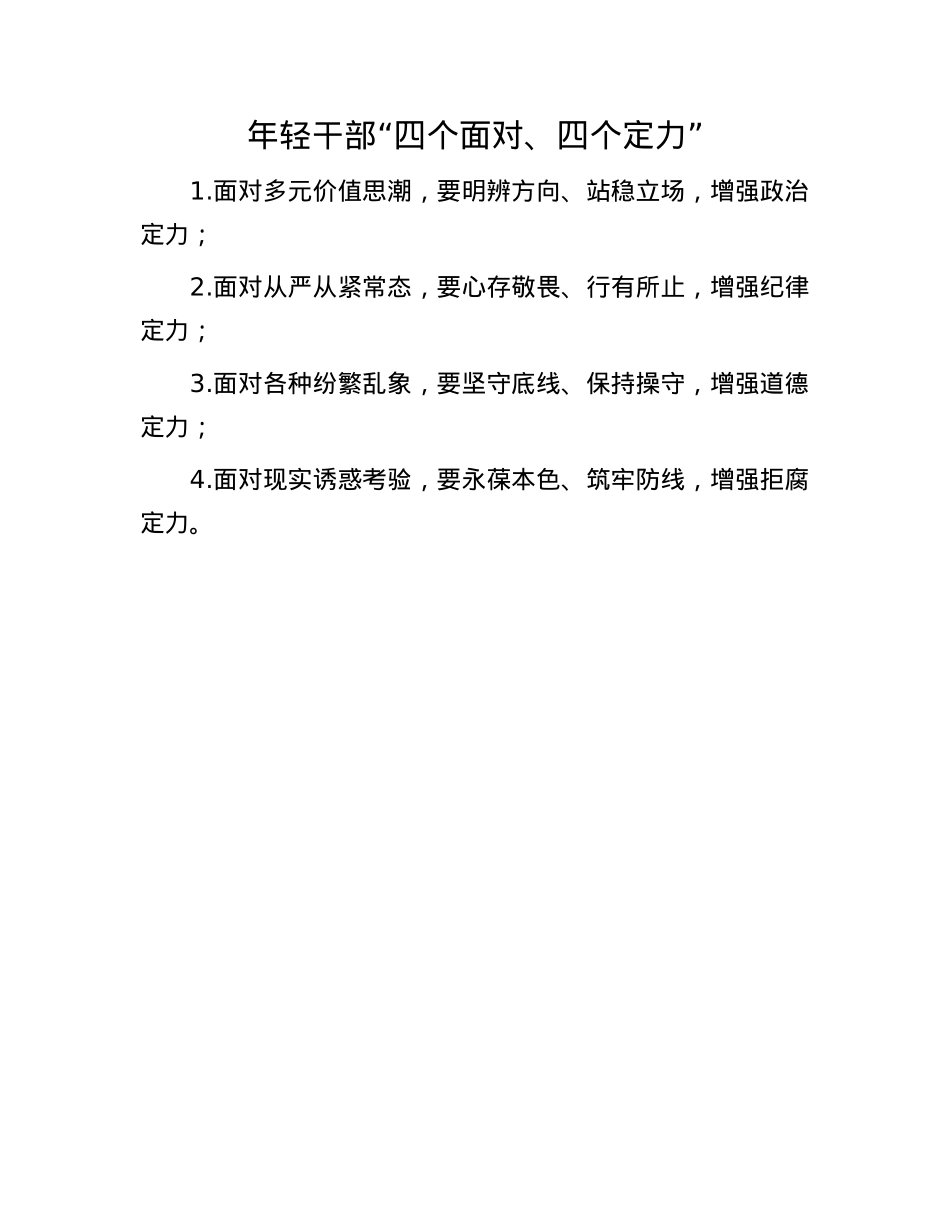 年轻干部“四个面对、四个定力”

1.面对多元价值思潮，要明辨方向、站稳立场，增强政治定力；

2.面对从严从紧常态，要心存敬畏、行有所止，增强纪律定力；

3.面对各种纷繁乱象，要坚守底线、保持操守，增强道德定力；

4.面对现实诱惑考验，要永葆本色、筑牢防线，增强拒腐定力。